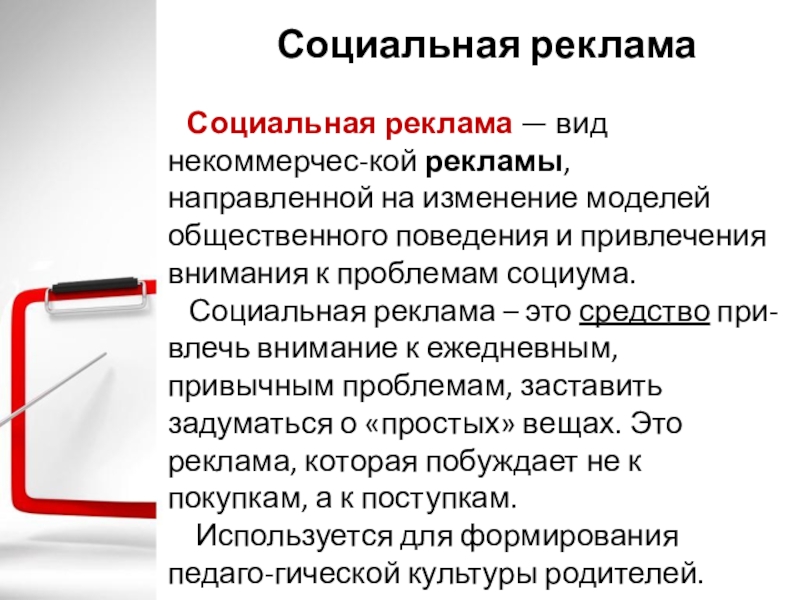 Социальная реклама

Социальная реклама — вид некоммерчес-кой рекламы, направленной на изменение моделей общественного поведения и привлечения внимания к проблемам социума.

Социальная реклама – это средство привлечь внимание к ежедневным, привычным проблемам, заставить задуматься о «простых» вещах. Это реклама, которая побуждает не к покупкам, а к поступкам.

Используется для формирования педаго-гической культуры родителей.